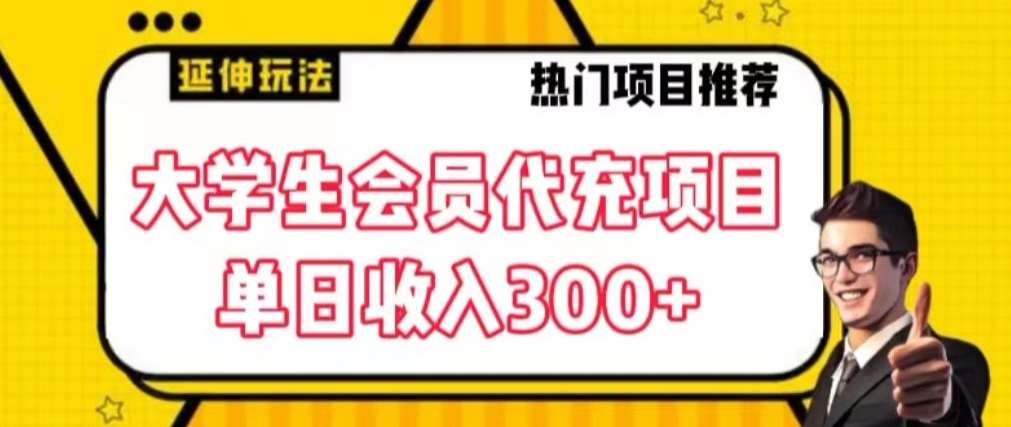 延伸玩法

热门项目推荐

大学生会员代充项目
单日收入300+